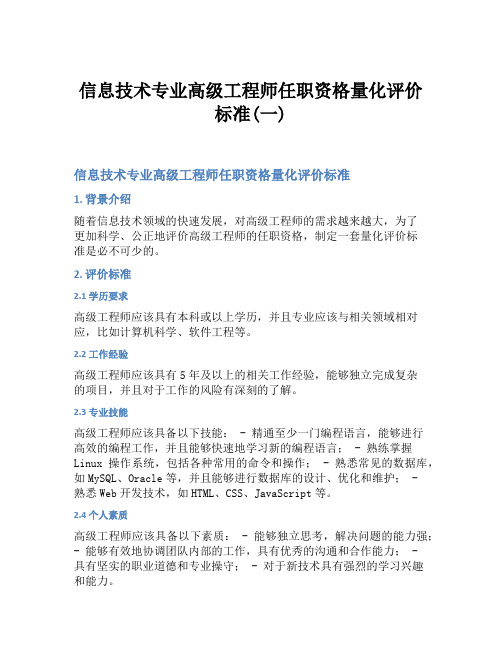 信息技术专业高级工程师任职资格量化评价标准(一)

信息技术专业高级工程师任职资格量化评价标准

1. 背景介绍

随着信息技术领域的快速发展，对高级工程师的需求越来越大，为了更加科学、公正地评价高级工程师的任职资格，制定一套量化评价标准是必不可少的。

2. 评价标准

2.1 学历要求

高级工程师应该具有本科或以上学历，并且专业应该与相关领域相对应，比如计算机科学、软件工程等。

2.2 工作经验

高级工程师应该具有5年及以上的相关工作经验，能够独立完成复杂的项目，并且对于工作的风险有深刻的了解。

2.3 专业技能

高级工程师应该具备以下技能： - 精通至少一门编程语言，能够进行高效的编程工作，并且能够快速地学习新的编程语言； - 熟练掌握Linux 操作系统，包括各种常用的命令和操作； - 熟悉常见的数据库，如MySQL、Oracle等，并且能够进行数据库的设计、优化和维护； - 熟悉Web开发技术，如HTML、CSS、JavaScript等。

2.4 个人素质

高级工程师应该具备以下素质： - 能够独立思考，解决问题的能力强； - 能够有效地协调团队内部的工作，具有优秀的沟通和合作能力； - 具有坚实的职业道德和专业操守； - 对于新技术具有强烈的学习兴趣和能力。